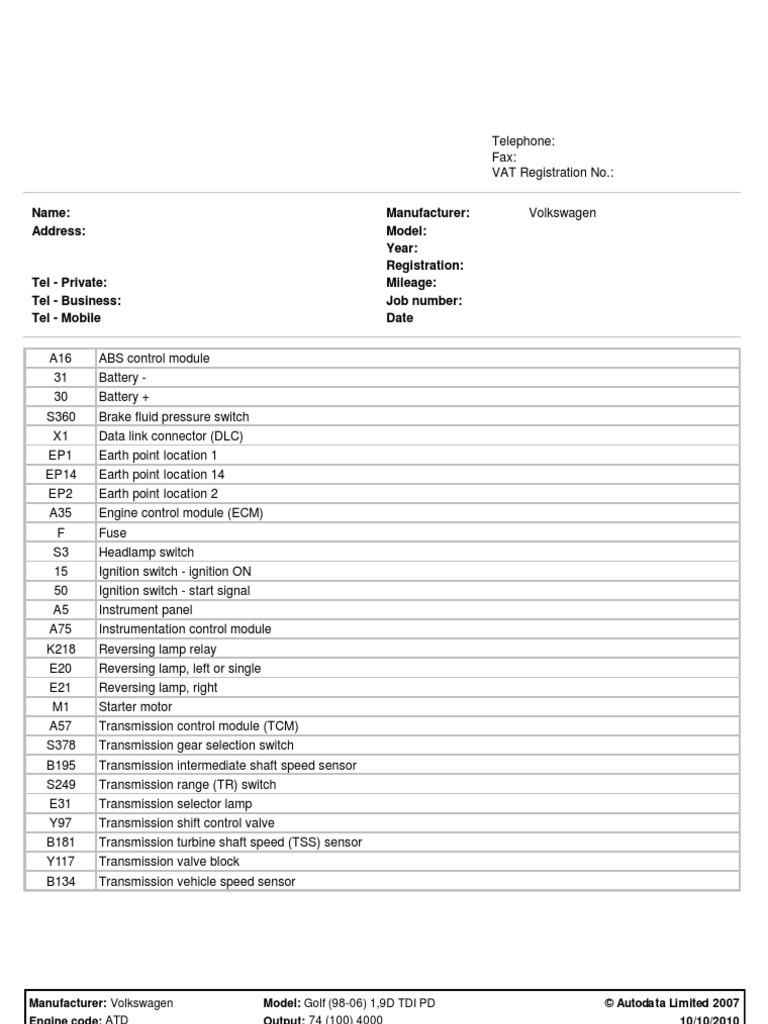 Telephone:
Fax:
VAT Registration No.:

Name:
Address:

Tel - Private:
Tel - Business:
Tel - Mobile

Manufacturer: Volkswagen
Model:
Year:
Registration:
Mileage:
Job number:
Date

| | |
|---|---|
| A16 | ABS control module |
| 31 | Battery - |
| 30 | Battery + |
| S360 | Brake fluid pressure switch |
| X1 | Data link connector (DLC) |
| EP1 | Earth point location 1 |
| EP14 | Earth point location 14 |
| EP2 | Earth point location 2 |
| A35 | Engine control module (ECM) |
| F | Fuse |
| S3 | Headlamp switch |
| 15 | Ignition switch - ignition ON |
| 50 | Ignition switch - start signal |
| A5 | Instrument panel |
| A75 | Instrumentation control module |
| K218 | Reversing lamp relay |
| E20 | Reversing lamp, left or single |
| E21 | Reversing lamp, right |
| M1 | Starter motor |
| A57 | Transmission control module (TCM) |
| S378 | Transmission gear selection switch |
| B195 | Transmission intermediate shaft speed sensor |
| S249 | Transmission range (TR) switch |
| E31 | Transmission selector lamp |
| Y97 | Transmission shift control valve |
| B181 | Transmission turbine shaft speed (TSS) sensor |
| Y117 | Transmission valve block |
| B134 | Transmission vehicle speed sensor |

Manufacturer: Volkswagen
Engine code: ATD
Model: Golf (98-06) 1,9D TDI PD
Output: 74 (100) 4000
© Autodata Limited 2007
10/10/2010